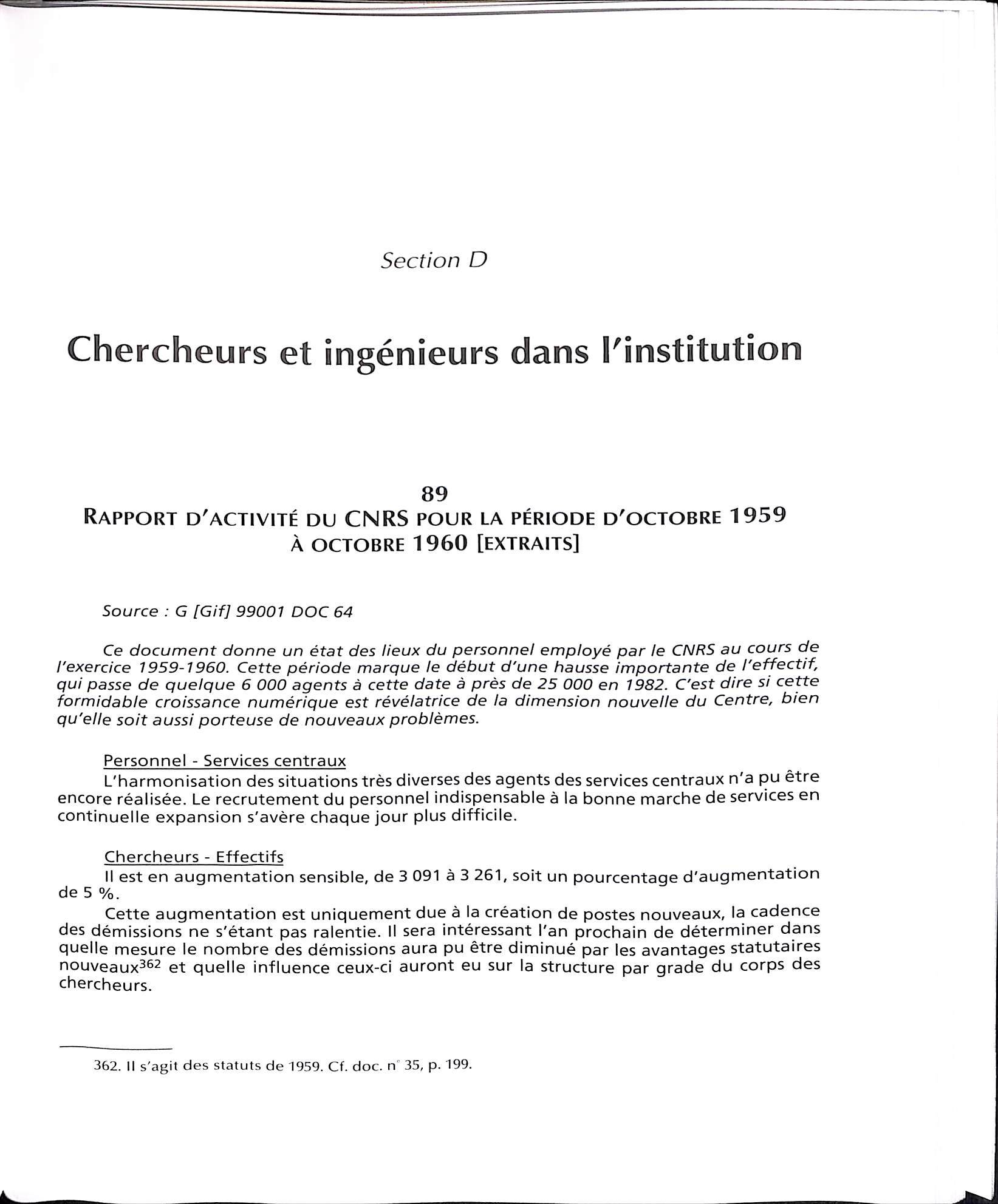 Section D

Chercheurs et ingénieurs dans l'institution

89
RAPPORT D'ACTIVITÉ DU CNRS POUR LA PÉRIODE D'OCTOBRE 1959 À OCTOBRE 1960 [EXTRAITS]

Source : G [Gif] 99001 DOC 64

Ce document donne un état des lieux du personnel employé par le CNRS au cours de l'exercice 1959-1960. Cette période marque le début d'une hausse importante de l'effectif, qui passe de quelque 6 000 agents à cette date à près de 25 000 en 1982. C'est dire si cette formidable croissance numérique est révélatrice de la dimension nouvelle du Centre, bien qu'elle soit aussi porteuse de nouveaux problèmes.

Personnel - Services centraux
L'harmonisation des situations très diverses des agents des services centraux n'a pu être encore réalisée. Le recrutement du personnel indispensable à la bonne marche de services en continuelle expansion s'avère chaque jour plus difficile.

Chercheurs - Effectifs
Il est en augmentation sensible, de 3 091 à 3 261, soit un pourcentage d'augmentation de 5 %.

Cette augmentation est uniquement due à la création de postes nouveaux, la cadence des démissions ne s'étant pas ralentie. Il sera intéressant l'an prochain de déterminer dans quelle mesure le nombre des démissions aura pu être diminué par les avantages statutaires nouveaux$^{362}$ et quelle influence ceux-ci auront eu sur la structure par grade du corps des chercheurs.

362. Il s'agit des statuts de 1959. Cf. doc. n° 35, p. 199.